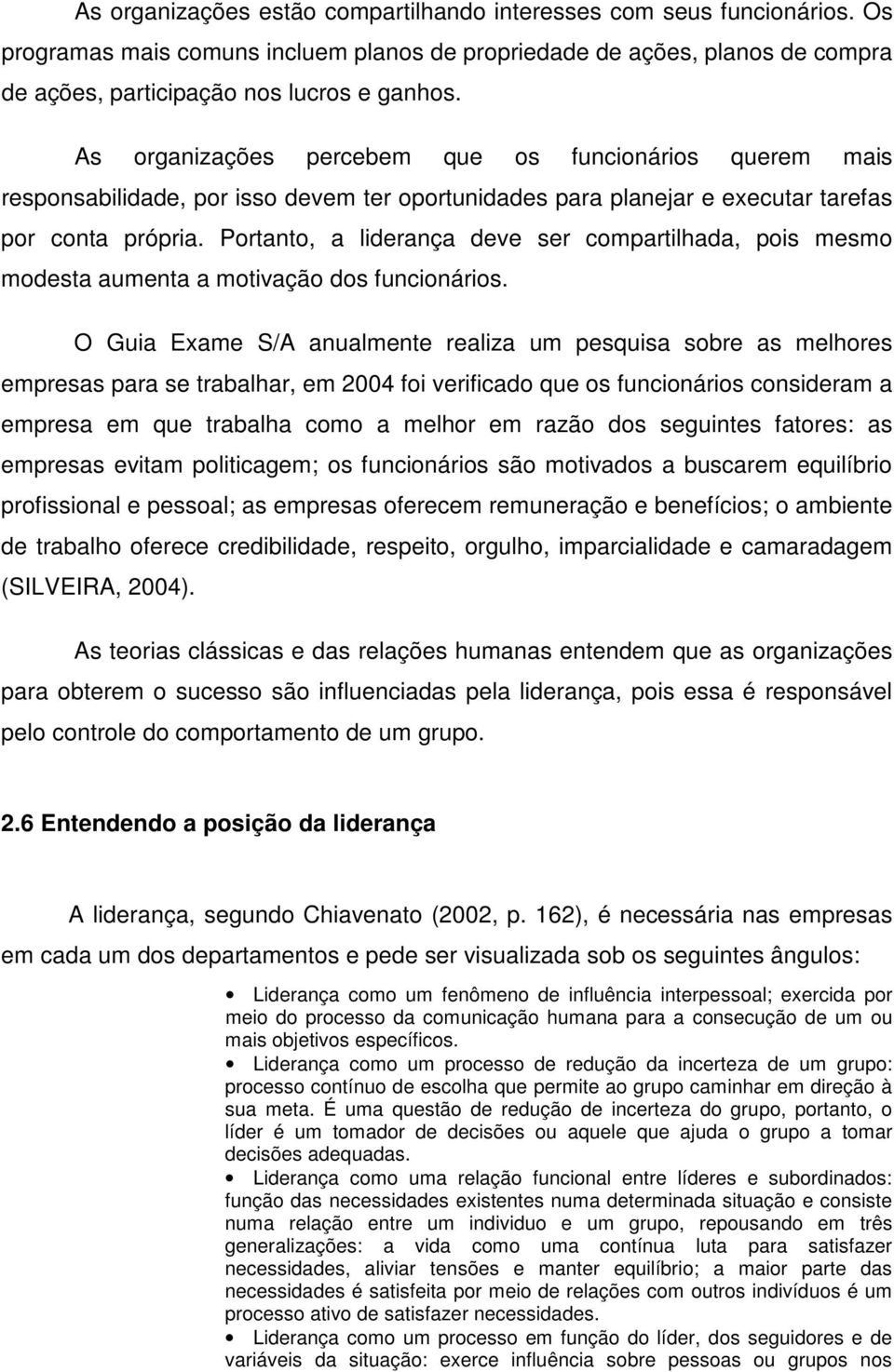 As organizações estão compartilhando interesses com seus funcionários. Os programas mais comuns incluem planos de propriedade de ações, planos de compra de ações, participação nos lucros e ganhos.

As organizações percebem que os funcionários querem mais responsabilidade, por isso devem ter oportunidades para planejar e executar tarefas por conta própria. Portanto, a liderança deve ser compartilhada, pois mesmo modesta aumenta a motivação dos funcionários.

O Guia Exame S/A anualmente realiza um pesquisa sobre as melhores empresas para se trabalhar, em 2004 foi verificado que os funcionários consideram a empresa em que trabalha como a melhor em razão dos seguintes fatores: as empresas evitam politicagem; os funcionários são motivados a buscarem equilíbrio profissional e pessoal; as empresas oferecem remuneração e benefícios; o ambiente de trabalho oferece credibilidade, respeito, orgulho, imparcialidade e camaradagem (SILVEIRA, 2004).

As teorias clássicas e das relações humanas entendem que as organizações para obterem o sucesso são influenciadas pela liderança, pois essa é responsável pelo controle do comportamento de um grupo.

2.6 Entendendo a posição da liderança

A liderança, segundo Chiavenato (2002, p. 162), é necessária nas empresas em cada um dos departamentos e pede ser visualizada sob os seguintes ângulos:

• Liderança como um fenômeno de influência interpessoal; exercida por meio do processo da comunicação humana para a consecução de um ou mais objetivos específicos.
• Liderança como um processo de redução da incerteza de um grupo: processo contínuo de escolha que permite ao grupo caminhar em direção à sua meta. É uma questão de redução de incerteza do grupo, portanto, o líder é um tomador de decisões ou aquele que ajuda o grupo a tomar decisões adequadas.
• Liderança como uma relação funcional entre líderes e subordinados: função das necessidades existentes numa determinada situação e consiste numa relação entre um individuo e um grupo, repousando em três generalizações: a vida como uma contínua luta para satisfazer necessidades, aliviar tensões e manter equilíbrio; a maior parte das necessidades é satisfeita por meio de relações com outros indivíduos é um processo ativo de satisfazer necessidades.
• Liderança como um processo em função do líder, dos seguidores e de variáveis da situação: exerce influência sobre pessoas ou grupos nos